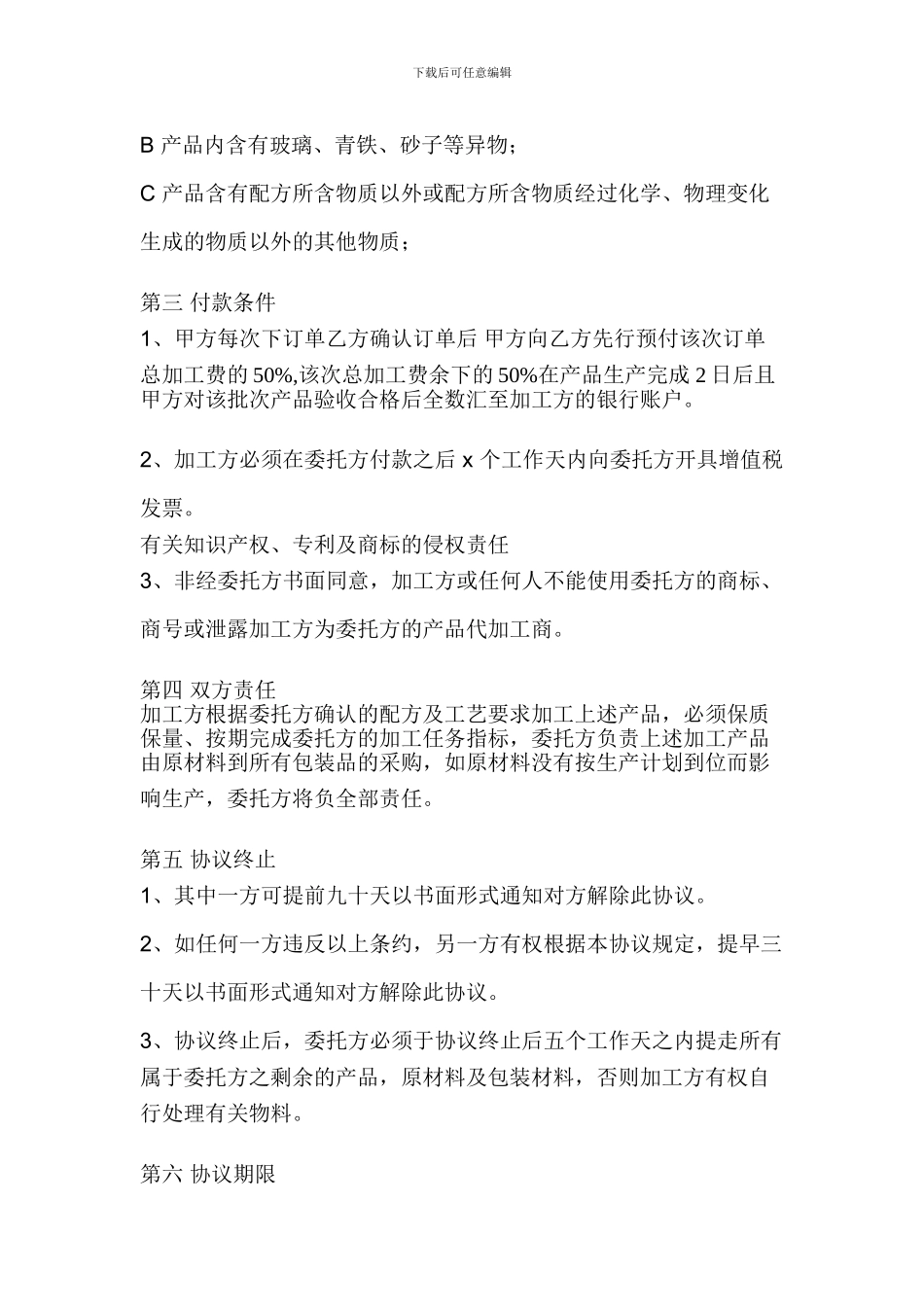 下载后可任意编辑

B 产品内含有玻璃、青铁、砂子等异物；

C 产品含有配方所含物质以外或配方所含物质经过化学、物理变化生成的物质以外的其他物质；

第三 付款条件

1、甲方每次下订单乙方确认订单后 甲方向乙方先行预付该次订单总加工费的 50%,该次总加工费余下的 50%在产品生产完成 2 日后且甲方对该批次产品验收合格后全数汇至加工方的银行账户。

2、加工方必须在委托方付款之后 x 个工作天内向委托方开具增值税发票。

有关知识产权、专利及商标的侵权责任

3、非经委托方书面同意，加工方或任何人不能使用委托方的商标、商号或泄露加工方为委托方的产品代加工商。

第四 双方责任

加工方根据委托方确认的配方及工艺要求加工上述产品，必须保质保量、按期完成委托方的加工任务指标，委托方负责上述加工产品由原材料到所有包装品的采购，如原材料没有按生产计划到位而影响生产，委托方将负全部责任。

第五 协议终止

1、其中一方可提前九十天以书面形式通知对方解除此协议。

2、如任何一方违反以上条约，另一方有权根据本协议规定，提早三十天以书面形式通知对方解除此协议。

3、协议终止后，委托方必须于协议终止后五个工作天之内提走所有属于委托方之剩余的产品，原材料及包装材料，否则加工方有权自行处理有关物料。

第六 协议期限